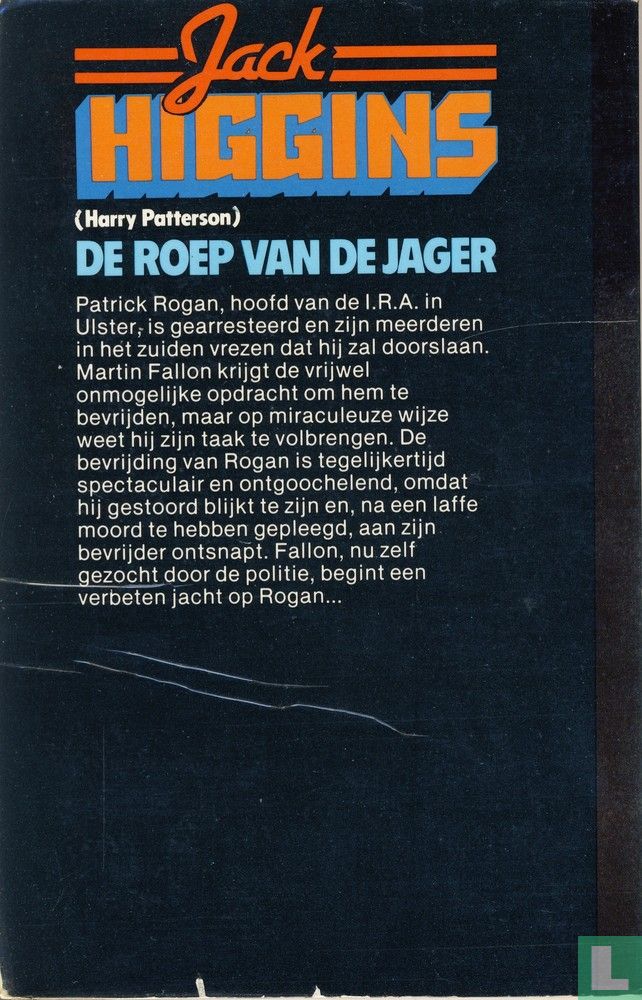 Jack
HIGGINS

(Harry Patterson)

DE ROEP VAN DE JAGER

Patrick Rogan, hoofd van de I.R.A. in Ulster, is gearresteerd en zijn meerderen in het zuiden vrezen dat hij zal doorslaan. Martin Fallon krijgt de vrijwel onmogelijke opdracht om hem te bevrijden, maar op miraculeuze wijze weet hij zijn taak te volbrengen. De bevrijding van Rogan is tegelijkertijd spectaculair en ontgoochelend, omdat hij gestoord blijkt te zijn en, na een laffe moord te hebben gepleegd, aan zijn bevrijder ontsnapt. Fallon, nu zelf gezocht door de politie, begint een verbeten jacht op Rogan...